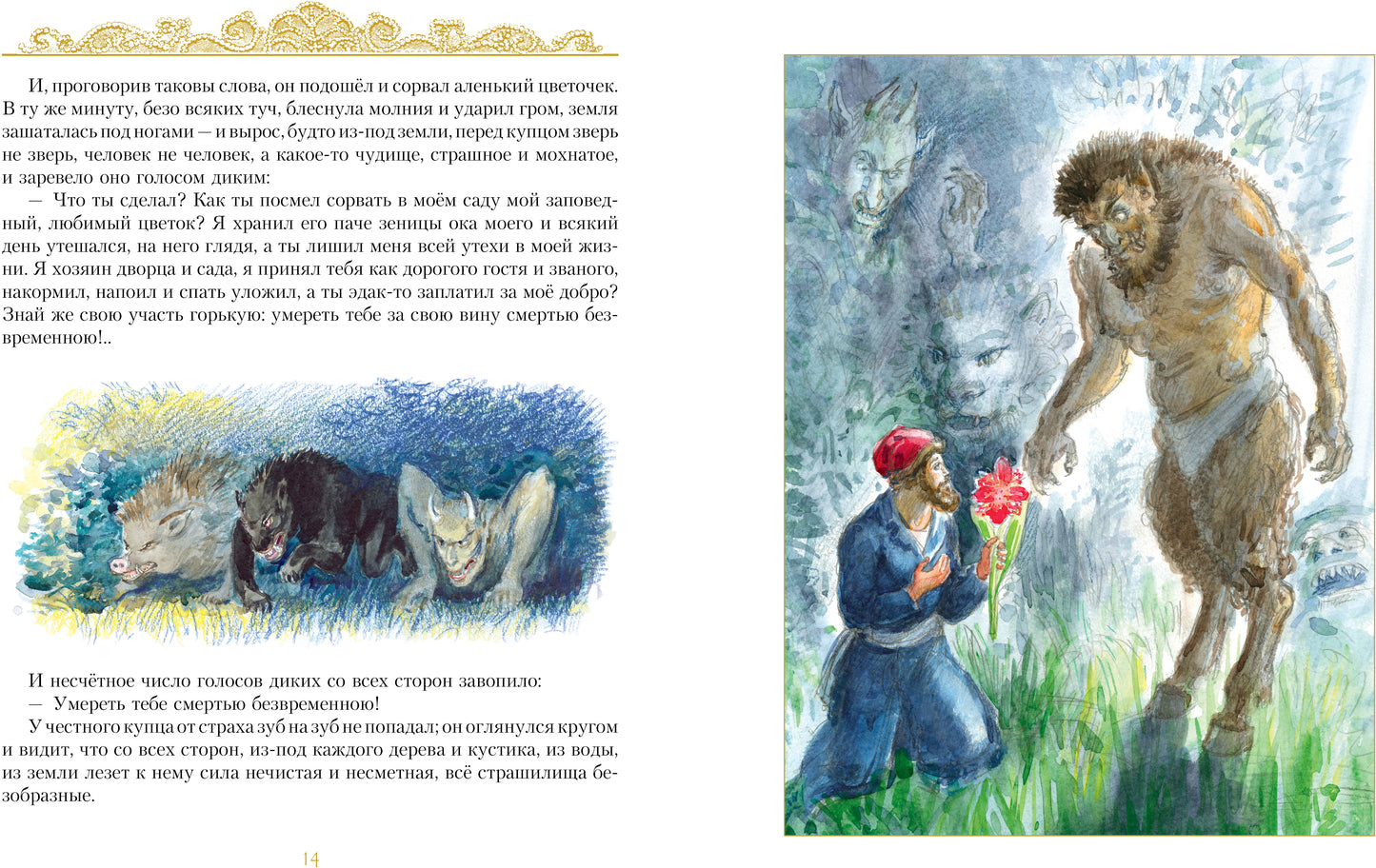 И, проговорив таковы слова, он подошёл и сорвал аленький цветочек. В ту же минуту, безо всяких туч, блеснула молния и ударил гром, земля зашаталась под ногами — и вырос, будто из-под земли, перед купцом зверь не зверь, человек не человек, а какое-то чудище, страшное и мохнатое, и заревело оно голосом диким:

— Что ты сделал? Как ты посмел сорвать в моём саду мой заповедный, любимый цветок? Я хранил его паче зеницы ока моего и всякий день утешался, на него глядя, а ты лишил меня всей утехи в моей жизни. Я хозяин дворца и сада, я принял тебя как дорогого гостя и званого, накормил, напоил и спать уложил, а ты эдак-то заплатил за моё добро? Знай же свою участь горькую: умереть тебе за свою вину смертью безвременною!..

И несчётное число голосов диких со всех сторон завопило:

— Умереть тебе смертью безвременною!

У честного купца от страха зуб на зуб не попадал; он оглянулся кругом и видит, что со всех сторон, из-под каждого дерева и кустика, из воды, из земли лезет к нему сила нечистая и несметная, всё страшилища безобразные.

14